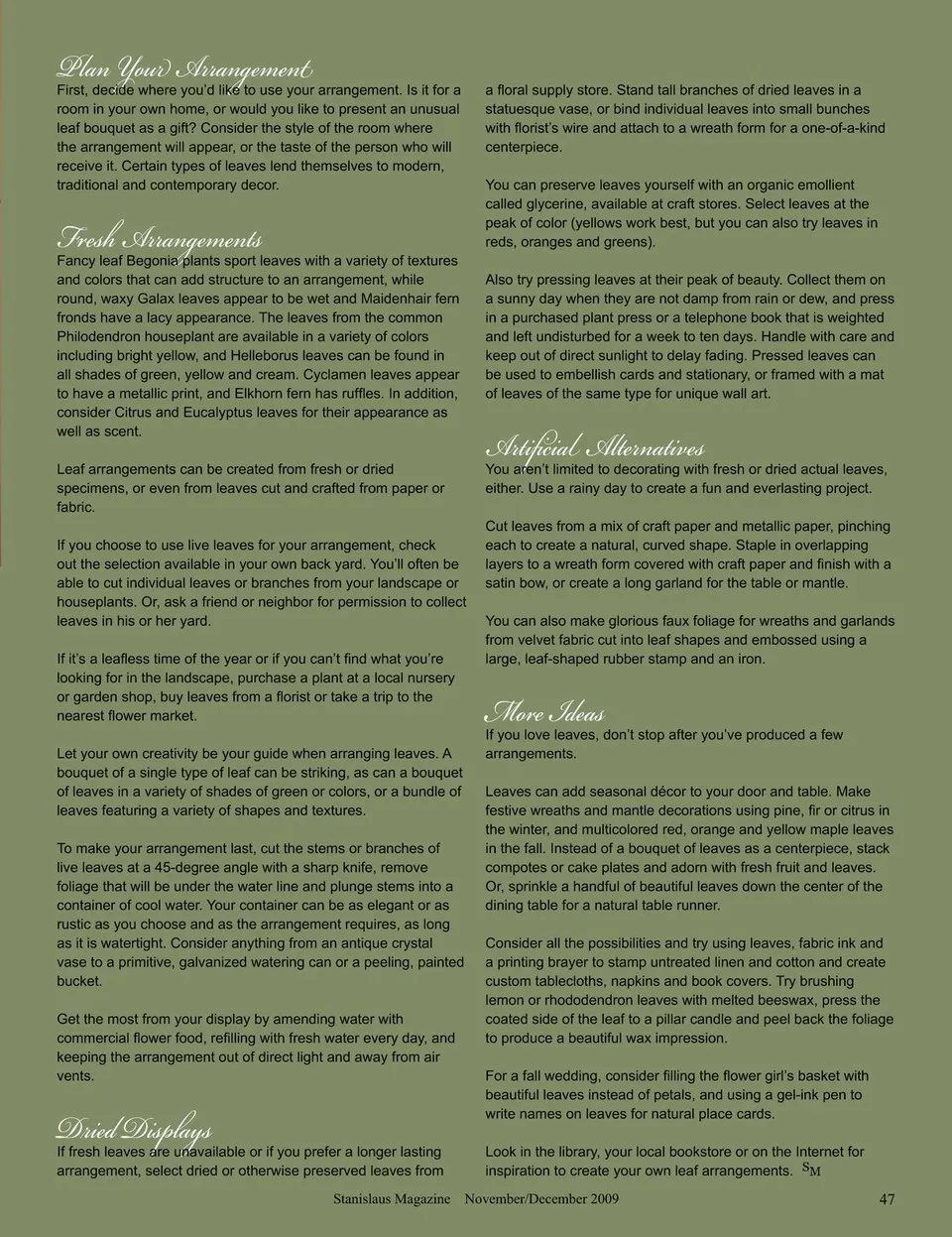 Plan Your Arrangement
First, decide where you'd like to use your arrangement. Is it for a room in your own home, or would you like to present an unusual leaf bouquet as a gift? Consider the style of the room where the arrangement will appear, or the taste of the person who will receive it. Certain types of leaves lend themselves to modern, traditional and contemporary decor.

Fresh Arrangements
Fancy leaf Begonia plants sport leaves with a variety of textures and colors that can add structure to an arrangement, while round, waxy Galax leaves appear to be wet and Maidenhair fern fronds have a lacy appearance. The leaves from the common Philodendron houseplant are available in a variety of colors including bright yellow, and Helleborus leaves can be found in all shades of green, yellow and cream. Cyclamen leaves appear to have a metallic print, and Elkhorn fern has ruffles. In addition, consider Citrus and Eucalyptus leaves for their appearance as well as scent.

Leaf arrangements can be created from fresh or dried specimens, or even from leaves cut and crafted from paper or fabric.

If you choose to use live leaves for your arrangement, check out the selection available in your own back yard. You'll often be able to cut individual leaves or branches from your landscape or houseplants. Or, ask a friend or neighbor for permission to collect leaves in his or her yard.

If it's a leafless time of the year or if you can't find what you're looking for in the landscape, purchase a plant at a local nursery or garden shop, buy leaves from a florist or take a trip to the nearest flower market.

Let your own creativity be your guide when arranging leaves. A bouquet of a single type of leaf can be striking, as can a bouquet of leaves in a variety of shades of green or colors, or a bundle of leaves featuring a variety of shapes and textures.

To make your arrangement last, cut the stems or branches of live leaves at a 45-degree angle with a sharp knife, remove foliage that will be under the water line and plunge stems into a container of cool water. Your container can be as elegant or as rustic as you choose and as the arrangement requires, as long as it is watertight. Consider anything from an antique crystal vase to a primitive, galvanized watering can or a peeling, painted bucket.

Get the most from your display by amending water with commercial flower food, refilling with fresh water every day, and keeping the arrangement out of direct light and away from air vents.

Dried Displays
If fresh leaves are unavailable or if you prefer a longer lasting arrangement, select dried or otherwise preserved leaves from a floral supply store. Stand tall branches of dried leaves in a statuesque vase, or bind individual leaves into small bunches with florist's wire and attach to a wreath form for a one-of-a-kind centerpiece.

You can preserve leaves yourself with an organic emollient called glycerine, available at craft stores. Select leaves at the peak of color (yellows work best, but you can also try leaves in reds, oranges and greens).

Also try pressing leaves at their peak of beauty. Collect them on a sunny day when they are not damp from rain or dew, and press in a purchased plant press or a telephone book that is weighted and left undisturbed for a week to ten days. Handle with care and keep out of direct sunlight to delay fading. Pressed leaves can be used to embellish cards and stationary, or framed with a mat of leaves of the same type for unique wall art.

Artificial Alternatives
You aren't limited to decorating with fresh or dried actual leaves, either. Use a rainy day to create a fun and everlasting project.

Cut leaves from a mix of craft paper and metallic paper, pinching each to create a natural, curved shape. Staple in overlapping layers to a wreath form covered with craft paper and finish with a satin bow, or create a long garland for the table or mantle.

You can also make glorious faux foliage for wreaths and garlands from velvet fabric cut into leaf shapes and embossed using a large, leaf-shaped rubber stamp and an iron.

More Ideas
If you love leaves, don't stop after you've produced a few arrangements.

Leaves can add seasonal décor to your door and table. Make festive wreaths and mantle decorations using pine, fir or citrus in the winter, and multicolored red, orange and yellow maple leaves in the fall. Instead of a bouquet of leaves as a centerpiece, stack compotes or cake plates and adorn with fresh fruit and leaves. Or, sprinkle a handful of beautiful leaves down the center of the dining table for a natural table runner.

Consider all the possibilities and try using leaves, fabric ink and a printing brayer to stamp untreated linen and cotton and create custom tablecloths, napkins and book covers. Try brushing lemon or rhododendron leaves with melted beeswax, press the coated side of the leaf to a pillar candle and peel back the foliage to produce a beautiful wax impression.

For a fall wedding, consider filling the flower girl's basket with beautiful leaves instead of petals, and using a gel-ink pen to write names on leaves for natural place cards.

Look in the library, your local bookstore or on the Internet for inspiration to create your own leaf arrangements. SM

Stanislaus Magazine November/December 2009 47